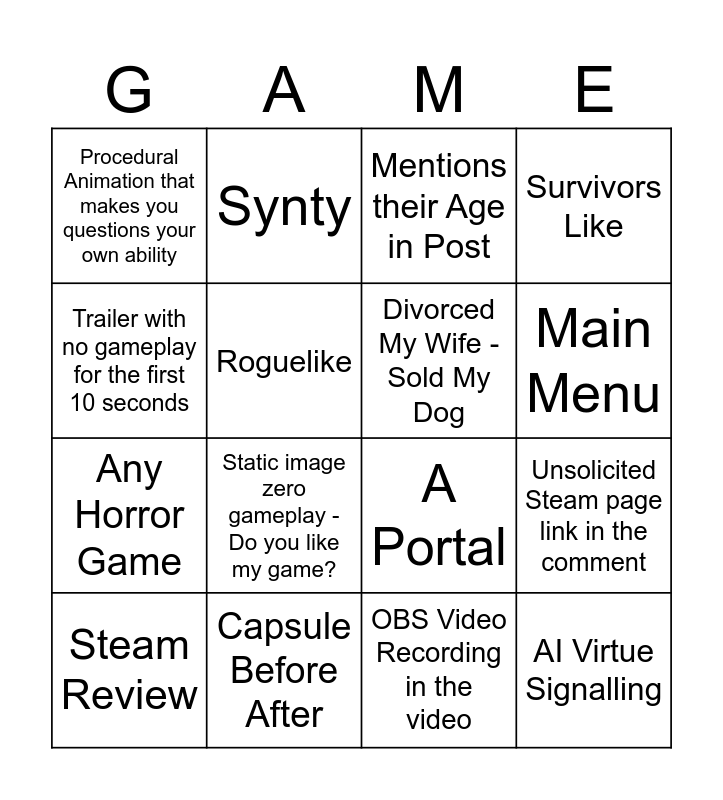 | G | A | M | E |
|---|---|---|---|
| Procedural Animation that makes you questions your own ability | Synty | Mentions their Age in Post | Survivors Like |
| Trailer with no gameplay for the first 10 seconds | Roguelike | Divorced My Wife - Sold My Dog | Main Menu |
| Any Horror Game | Static image zero gameplay - Do you like my game? | A Portal | Unsolicited Steam page link in the comment |
| Steam Review | Capsule Before After | OBS Video Recording in the video | AI Virtue Signalling |